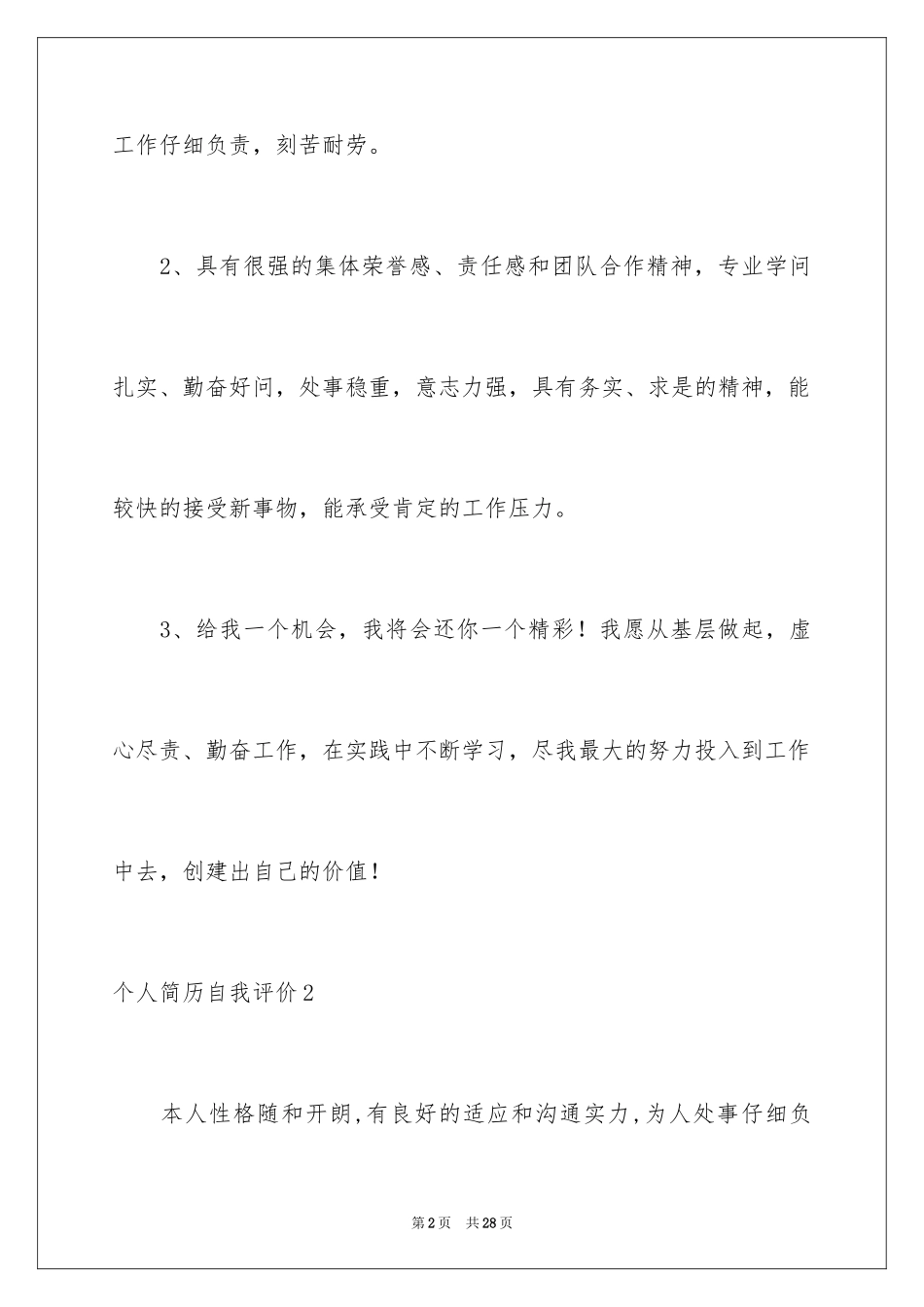 工作仔细负责，刻苦耐劳。

2、具有很强的集体荣誉感、责任感和团队合作精神，专业学问扎实、勤奋好问，处事稳重，意志力强，具有务实、求是的精神，能较快的接受新事物，能承受肯定的工作压力。

3、给我一个机会，我将会还你一个精彩！我愿从基层做起，虚心尽责、勤奋工作，在实践中不断学习，尽我最大的努力投入到工作中去，创建出自己的价值！

个人简历自我评价2

本人性格随和开朗,有良好的适应和沟通实力,为人处事仔细负

第2页　共28页